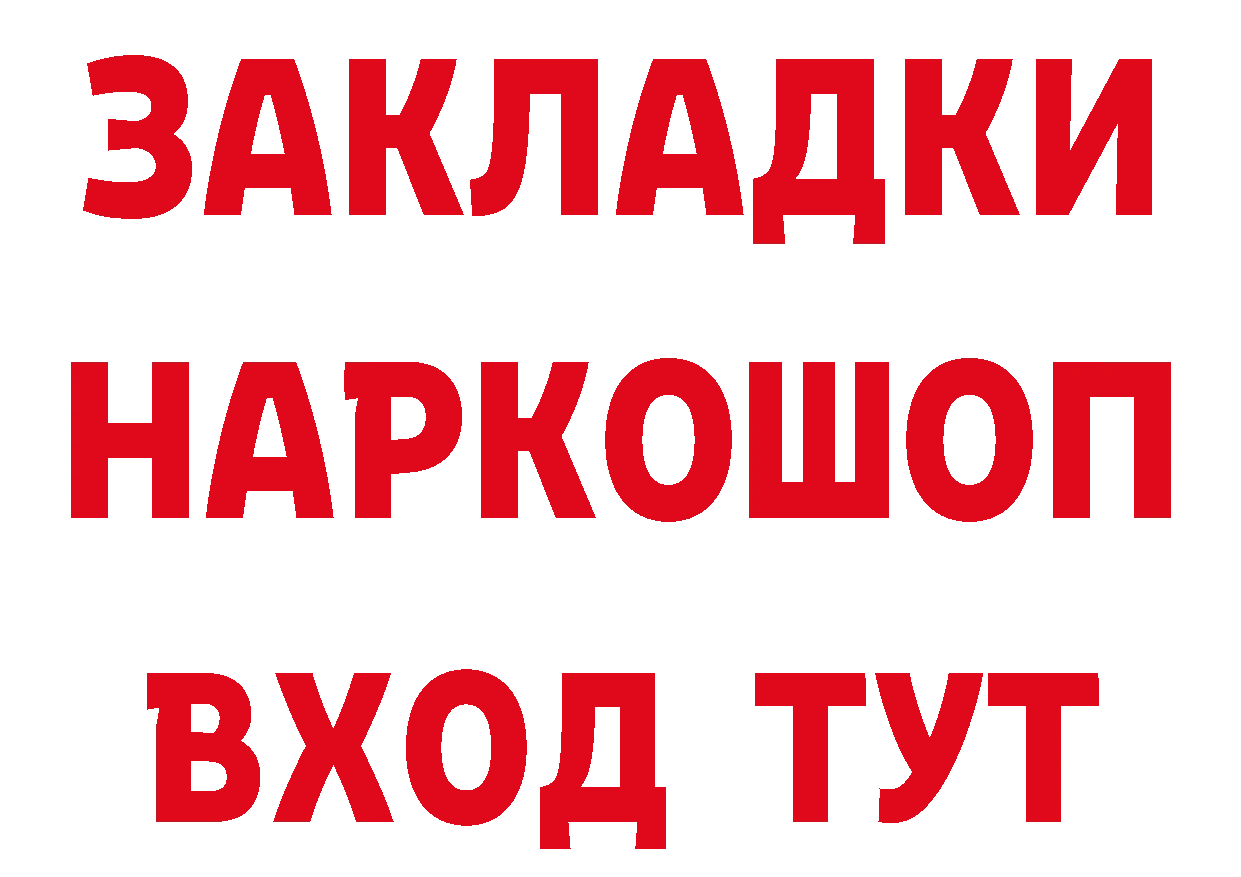 ЗАКЛАДКИ
НАРКОШОП
ВХОД ТУТ